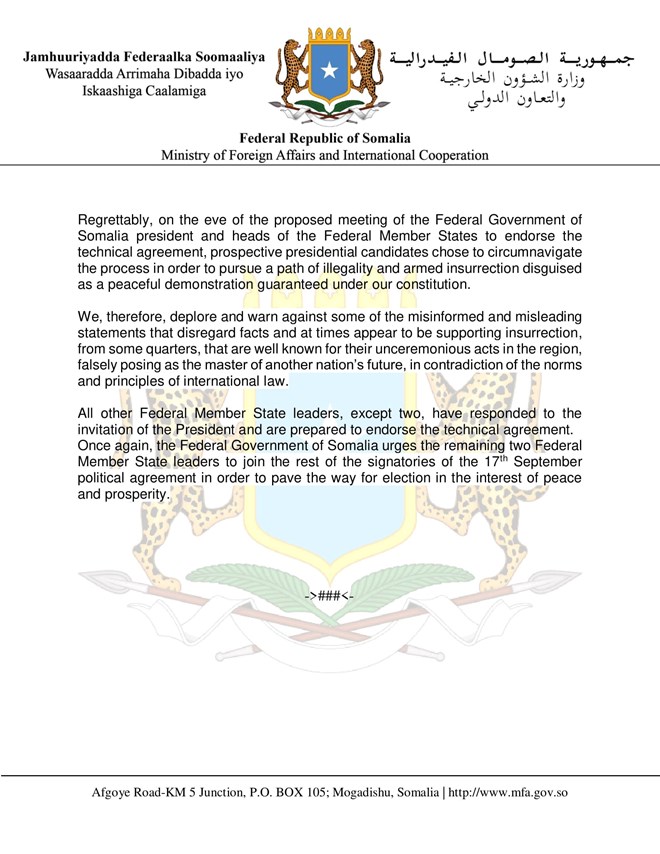 Jamhuuriyadda Federaalka Soomaaliya
Wasaaradda Arrimaha Dibadda iyo
Iskaashiga Caalamiga

جمهورية الصومال الفيدرالية
وزارة الشؤون الخارجية
والتعاون الدولي

Federal Republic of Somalia
Ministry of Foreign Affairs and International Cooperation

Regrettably, on the eve of the proposed meeting of the Federal Government of Somalia president and heads of the Federal Member States to endorse the technical agreement, prospective presidential candidates chose to circumnavigate the process in order to pursue a path of illegality and armed insurrection disguised as a peaceful demonstration guaranteed under our constitution.

We, therefore, deplore and warn against some of the misinformed and misleading statements that disregard facts and at times appear to be supporting insurrection, from some quarters, that are well known for their unceremonious acts in the region, falsely posing as the master of another nation's future, in contradiction of the norms and principles of international law.

All other Federal Member State leaders, except two, have responded to the invitation of the President and are prepared to endorse the technical agreement. Once again, the Federal Government of Somalia urges the remaining two Federal Member State leaders to join the rest of the signatories of the 17$^{th}$ September political agreement in order to pave the way for election in the interest of peace and prosperity.

->###<-

Afgoye Road-KM 5 Junction, P.O. BOX 105; Mogadishu, Somalia | http://www.mfa.gov.so